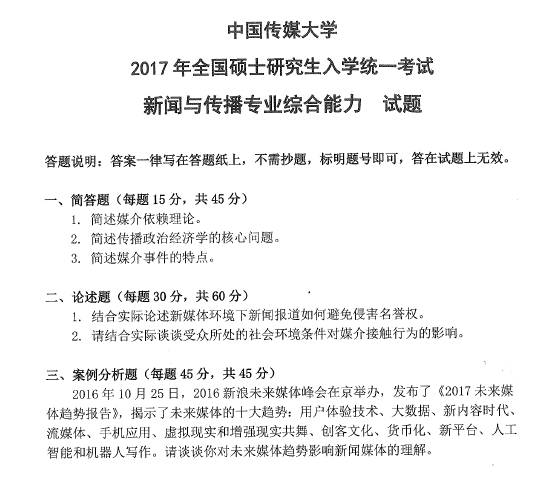 中国传媒大学

2017 年全国硕士研究生入学统一考试

新闻与传播专业综合能力　试题

答题说明：答案一律写在答题纸上，不需抄题，标明题号即可，答在试题上无效。

一、简答题（每题 15 分，共 45 分）

1. 简述媒介依赖理论。

2. 简述传播政治经济学的核心问题。

3. 简述媒介事件的特点。

二、论述题（每题 30 分，共 60 分）

1. 结合实际论述新媒体环境下新闻报道如何避免侵害名誉权。

2. 请结合实际谈谈受众所处的社会环境条件对媒介接触行为的影响。

三、案例分析题（每题 45 分，共 45 分）

2016 年 10 月 25 日，2016 新浪未来媒体峰会在京举办，发布了《2017 未来媒体趋势报告》，揭示了未来媒体的十大趋势：用户体验技术、大数据、新内容时代、流媒体、手机应用、虚拟现实和增强现实共舞、创客文化、货币化、新平台、人工智能和机器人写作。请谈谈你对未来媒体趋势影响新闻媒体的理解。